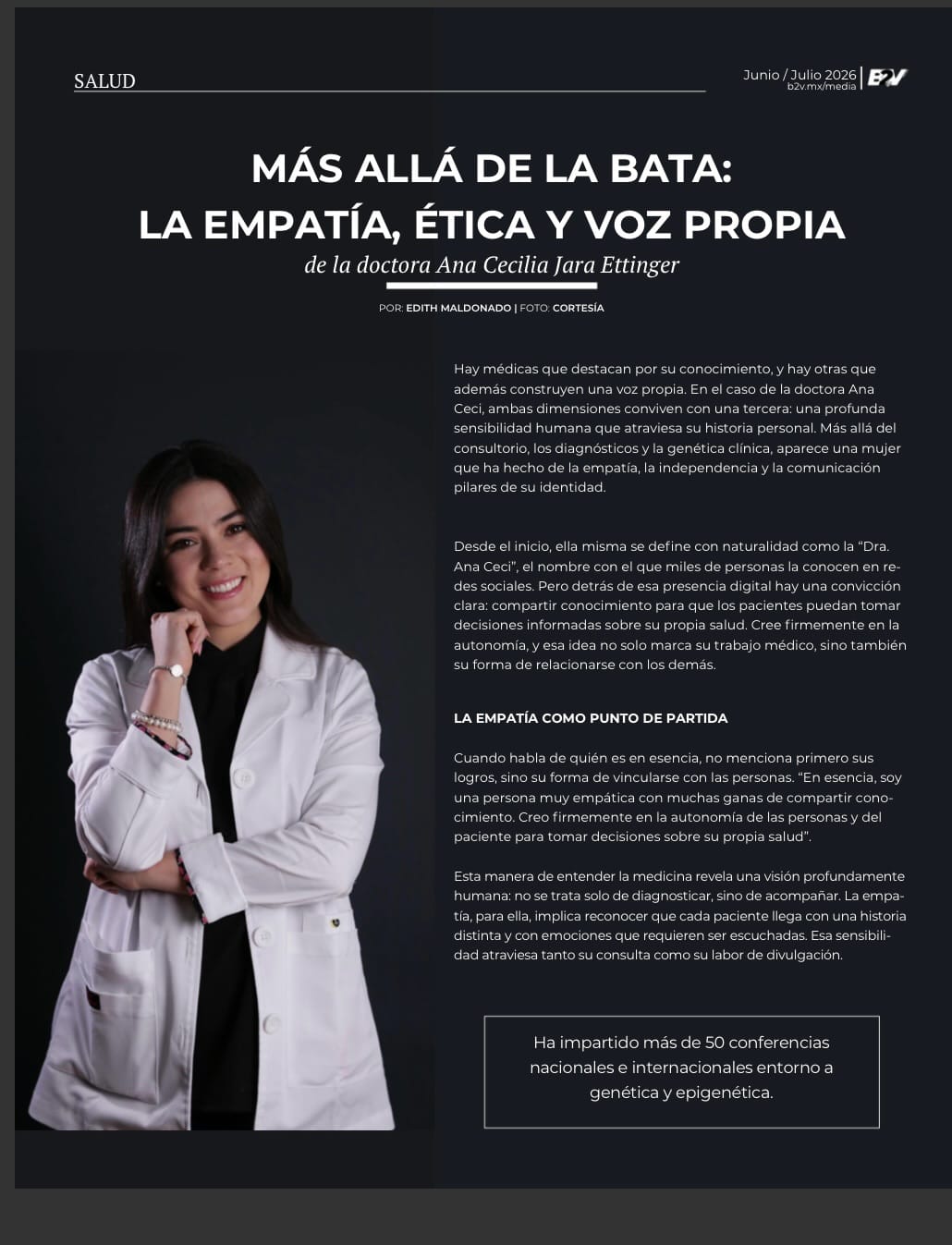 SALUD

Junio / Julio 2026
b2v.mx/media
B2V

MÁS ALLÁ DE LA BATA:
LA EMPATÍA, ÉTICA Y VOZ PROPIA
de la doctora Ana Cecilia Jara Ettinger

POR: EDITH MALDONADO | FOTO: CORTESÍA

Hay médicas que destacan por su conocimiento, y hay otras que además construyen una voz propia. En el caso de la doctora Ana Ceci, ambas dimensiones conviven con una tercera: una profunda sensibilidad humana que atraviesa su historia personal. Más allá del consultorio, los diagnósticos y la genética clínica, aparece una mujer que ha hecho de la empatía, la independencia y la comunicación pilares de su identidad.

Desde el inicio, ella misma se define con naturalidad como la “Dra. Ana Ceci”, el nombre con el que miles de personas la conocen en redes sociales. Pero detrás de esa presencia digital hay una convicción clara: compartir conocimiento para que los pacientes puedan tomar decisiones informadas sobre su propia salud. Cree firmemente en la autonomía, y esa idea no solo marca su trabajo médico, sino también su forma de relacionarse con los demás.

LA EMPATÍA COMO PUNTO DE PARTIDA

Cuando habla de quién es en esencia, no menciona primero sus logros, sino su forma de vincularse con las personas. “En esencia, soy una persona muy empática con muchas ganas de compartir conocimiento. Creo firmemente en la autonomía de las personas y del paciente para tomar decisiones sobre su propia salud”.

Esta manera de entender la medicina revela una visión profundamente humana: no se trata solo de diagnosticar, sino de acompañar. La empatía, para ella, implica reconocer que cada paciente llega con una historia distinta y con emociones que requieren ser escuchadas. Esa sensibilidad atraviesa tanto su consulta como su labor de divulgación.

Ha impartido más de 50 conferencias nacionales e internacionales entorno a genética y epigenética.